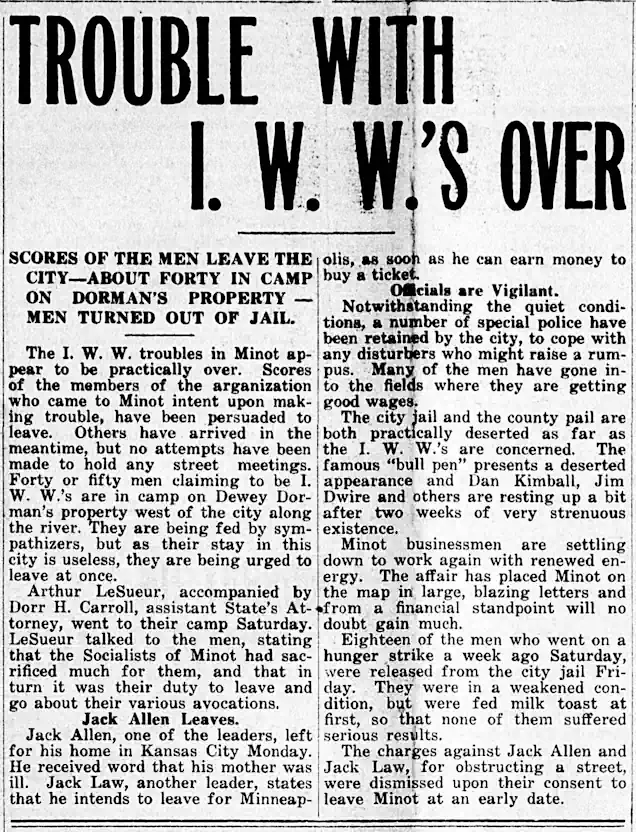 TROUBLE WITH I. W. W.'S OVER

SCORES OF THE MEN LEAVE THE CITY—ABOUT FORTY IN CAMP ON DORMAN'S PROPERTY — MEN TURNED OUT OF JAIL.

The I. W. W. troubles in Minot appear to be practically over. Scores of the members of the arganization who came to Minot intent upon making trouble, have been persuaded to leave. Others have arrived in the meantime, but no attempts have been made to hold any street meetings. Forty or fifty men claiming to be I. W. W.'s are in camp on Dewey Dorman's property west of the city along the river. They are being fed by sympathizers, but as their stay in this city is useless, they are being urged to leave at once.

Arthur LeSueur, accompanied by Dorr H. Carroll, assistant State's Attorney, went to their camp Saturday. LeSueur talked to the men, stating that the Socialists of Minot had sacrificed much for them, and that in turn it was their duty to leave and go about their various avocations.

Jack Allen Leaves.

Jack Allen, one of the leaders, left for his home in Kansas City Monday. He received word that his mother was ill. Jack Law, another leader, states that he intends to leave for Minneapolis, as soon as he can earn money to buy a ticket.

Officials are Vigilant.

Notwithstanding the quiet conditions, a number of special police have been retained by the city, to cope with any disturbers who might raise a rumpus. Many of the men have gone into the fields where they are getting good wages.

The city jail and the county pail are both practically deserted as far as the I. W. W.'s are concerned. The famous "bull pen" presents a deserted appearance and Dan Kimball, Jim Dwire and others are resting up a bit after two weeks of very strenuous existence.

Minot businessmen are settling down to work again with renewed energy. The affair has placed Minot on the map in large, blazing letters and from a financial standpoint will no doubt gain much.

Eighteen of the men who went on a hunger strike a week ago Saturday, were released from the city jail Friday. They were in a weakened condition, but were fed milk toast at first, so that none of them suffered serious results.

The charges against Jack Allen and Jack Law, for obstructing a street, were dismissed upon their consent to leave Minot at an early date.